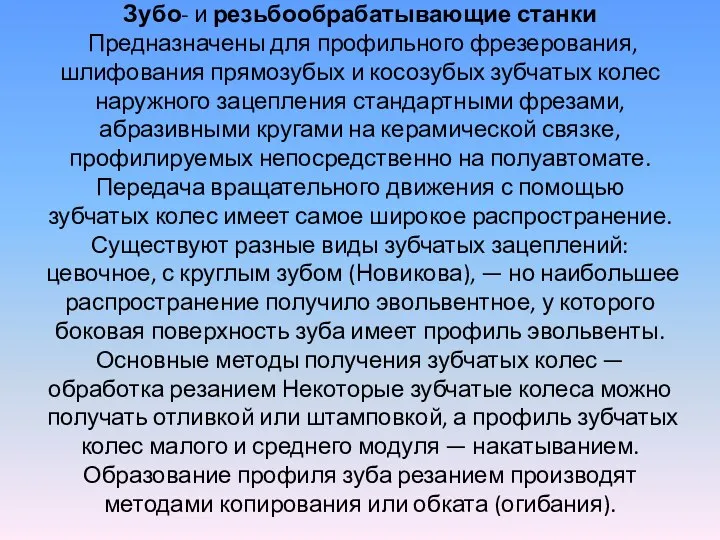 Зубо- и резьбообрабатывающие станки
Предназначены для профильного фрезерования, шлифования прямозубых и косозубых зубчатых колес наружного зацепления стандартными фрезами, абразивными кругами на керамической связке, профилируемых непосредственно на полуавтомате. Передача вращательного движения с помощью зубчатых колес имеет самое широкое распространение. Существуют разные виды зубчатых зацеплений: цевочное, с круглым зубом (Новикова), — но наибольшее распространение получило эвольвентное, у которого боковая поверхность зуба имеет профиль эвольвенты. Основные методы получения зубчатых колес — обработка резанием Некоторые зубчатые колеса можно получать отливкой или штамповкой, а профиль зубчатых колес малого и среднего модуля — накатыванием. Образование профиля зуба резанием производят методами копирования или обката (огибания).